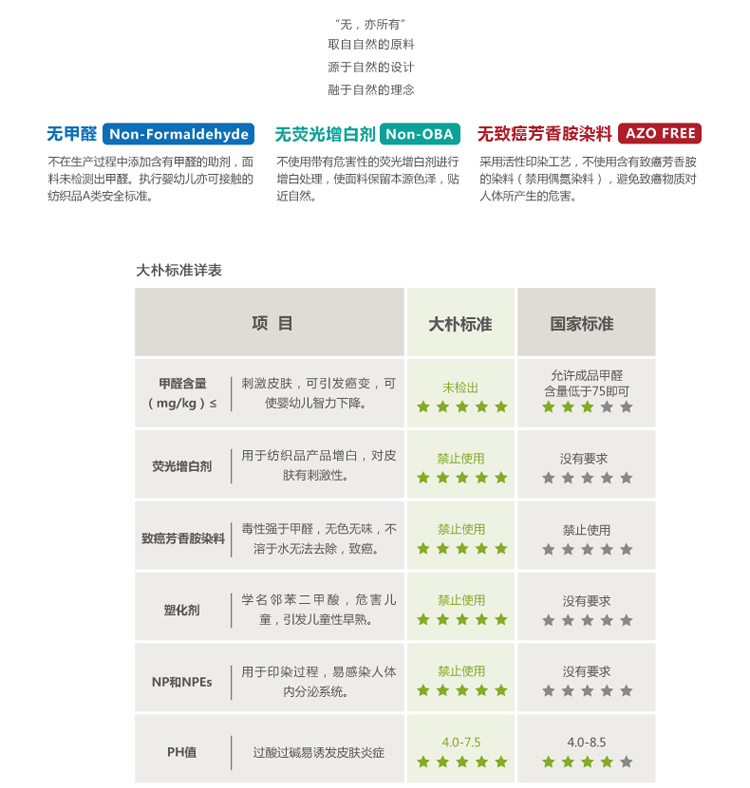 “无，亦所有”
取自自然的原料
源于自然的设计
融于自然的理念

无甲醛 Non-Formaldehyde
不在生产过程中添加含有甲醛的助剂，面料未检测出甲醛。执行婴幼儿亦可接触的纺织品A类安全标准。

无荧光增白剂 Non-OBA
不使用带有危害性的荧光增白剂进行增白处理，使面料保留本源色泽，贴近自然。

无致癌芳香胺染料 AZO FREE
采用活性印染工艺，不使用含有致癌芳香胺的染料（禁用偶氮染料），避免致癌物质对人体所产生的危害。

大朴标准详表

| 项 目 | | 大朴标准 | 国家标准 |
|---|---|---|---|
| 甲醛含量（mg/kg）≤ | 刺激皮肤，可引发癌变，可使婴幼儿智力下降。 | 未检出 ★★★★★ | 允许成品甲醛含量低于75即可 ★★★★★ |
| 荧光增白剂 | 用于纺织品产品增白，对皮肤有刺激性。 | 禁止使用 ★★★★★ | 没有要求 ★★★★★ |
| 致癌芳香胺染料 | 毒性强于甲醛，无色无味，不溶于水无法去除，致癌。 | 禁止使用 ★★★★★ | 禁止使用 ★★★★★ |
| 塑化剂 | 学名邻苯二甲酸，危害儿童，引发儿童性早熟。 | 禁止使用 ★★★★★ | 没有要求 ★★★★★ |
| NP和NPEs | 用于印染过程，易感染人体内分泌系统。 | 禁止使用 ★★★★★ | 没有要求 ★★★★★ |
| PH值 | 过酸过碱易诱发皮肤炎症 | 4.0-7.5 ★★★★★ | 4.0-8.5 ★★★★★ |